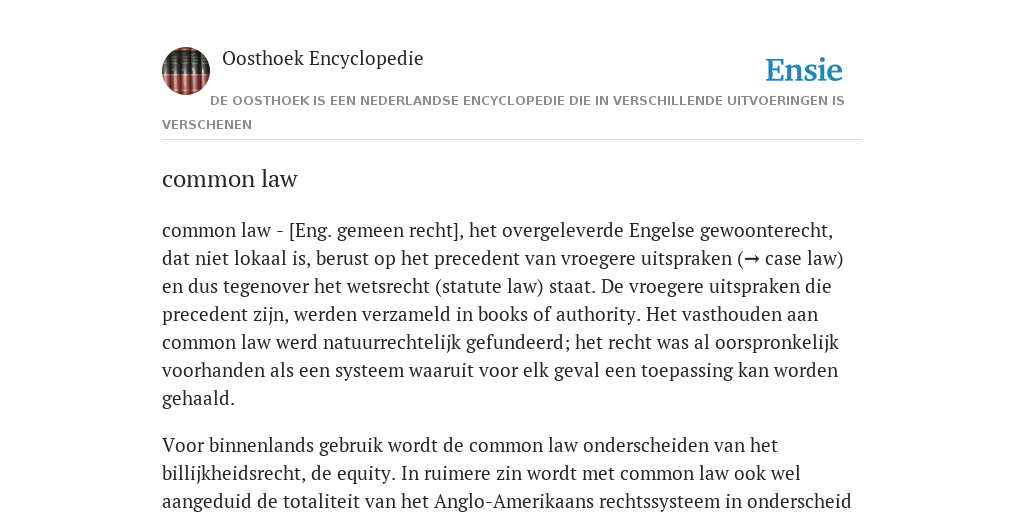 Oosthoek Encyclopedie

Ensie

DE OOSTHOEK IS EEN NEDERLANDSE ENCYCLOPEDIE DIE IN VERSCHILLENDE UITVOERINGEN IS VERSCHENEN

common law

common law - [Eng. gemeen recht], het overgeleverde Engelse gewoonterecht, dat niet lokaal is, berust op het precedent van vroegere uitspraken (→ case law) en dus tegenover het wetsrecht (statute law) staat. De vroegere uitspraken die precedent zijn, werden verzameld in books of authority. Het vasthouden aan common law werd natuurrechtelijk gefundeerd; het recht was al oorspronkelijk voorhanden als een systeem waaruit voor elk geval een toepassing kan worden gehaald.

Voor binnenlands gebruik wordt de common law onderscheiden van het billijkheidsrecht, de equity. In ruimere zin wordt met common law ook wel aangeduid de totaliteit van het Anglo-Amerikaans rechtssysteem in onderscheid